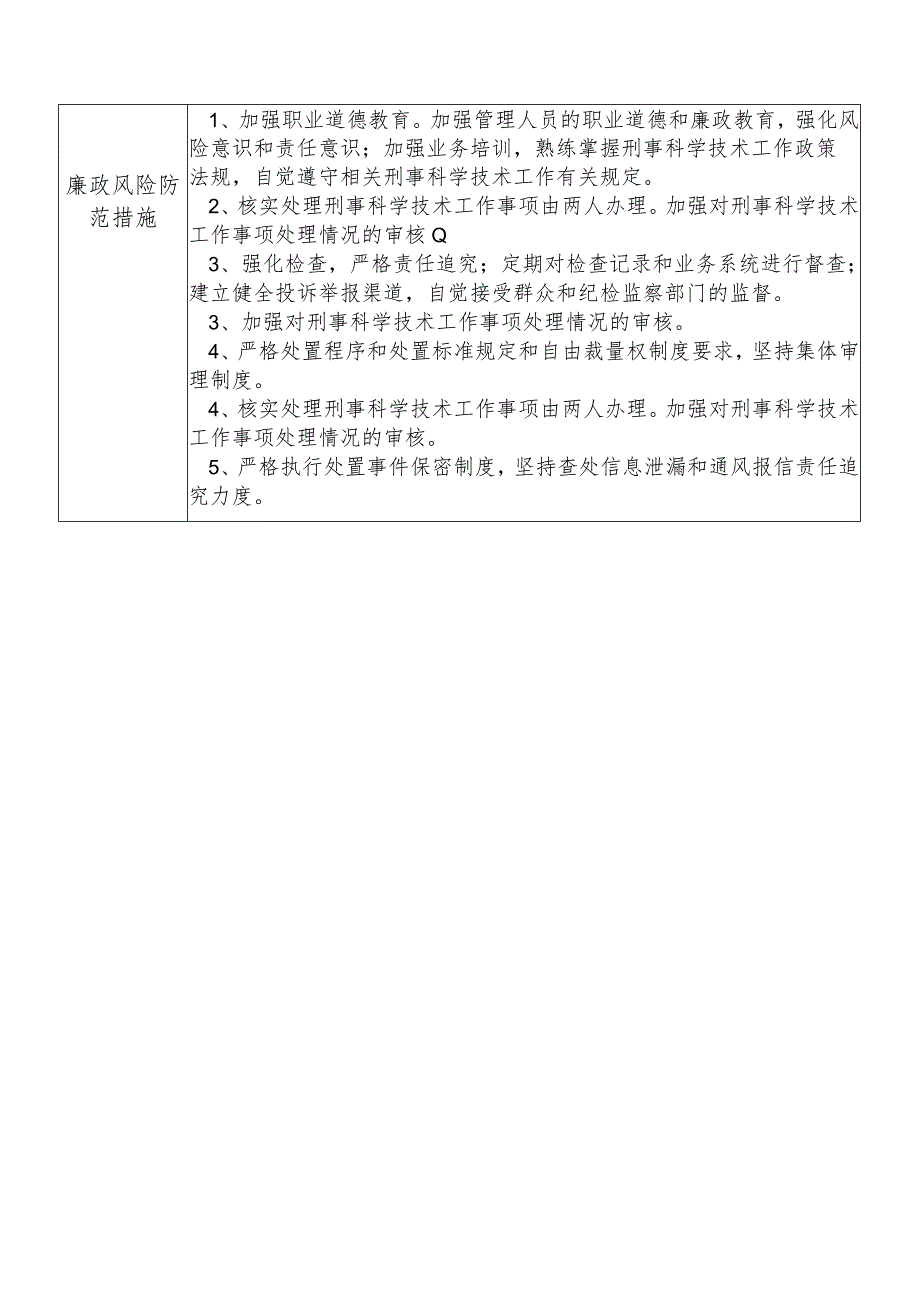 | 廉政风险防范措施 | 1、加强职业道德教育。加强管理人员的职业道德和廉政教育，强化风险意识和责任意识；加强业务培训，熟练掌握刑事科学技术工作政策法规，自觉遵守相关刑事科学技术工作有关规定。<br>2、核实处理刑事科学技术工作事项由两人办理。加强对刑事科学技术工作事项处理情况的审核Q<br>3、强化检查，严格责任追究；定期对检查记录和业务系统进行督查；建立健全投诉举报渠道，自觉接受群众和纪检监察部门的监督。<br>3、加强对刑事科学技术工作事项处理情况的审核。<br>4、严格处置程序和处置标准规定和自由裁量权制度要求，坚持集体审理制度。<br>4、核实处理刑事科学技术工作事项由两人办理。加强对刑事科学技术工作事项处理情况的审核。<br>5、严格执行处置事件保密制度，坚持查处信息泄漏和通风报信责任追究力度。 |
|---|---|